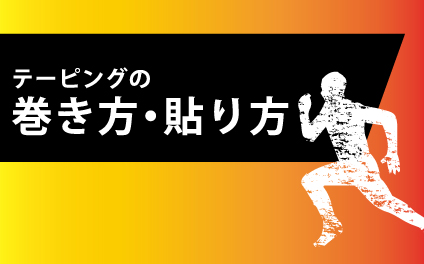 テーピングの
巻き方・貼り方